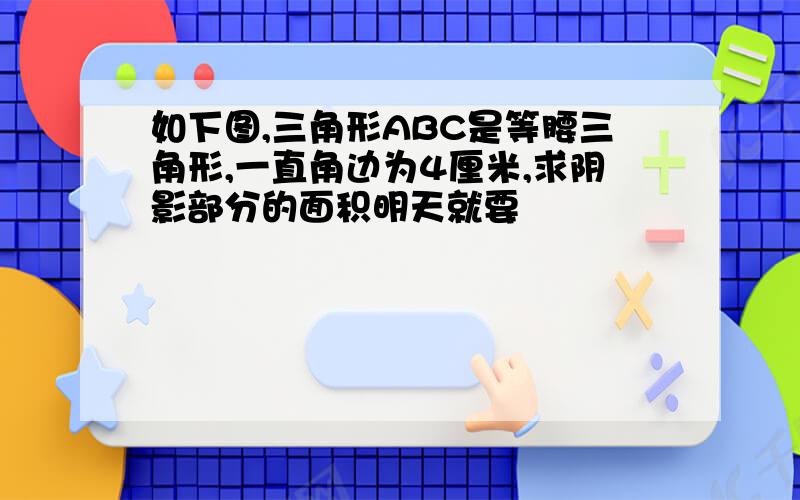 如下图,三角形ABC是等腰三角形,一直角边为4厘米,求阴影部分的面积明天就要